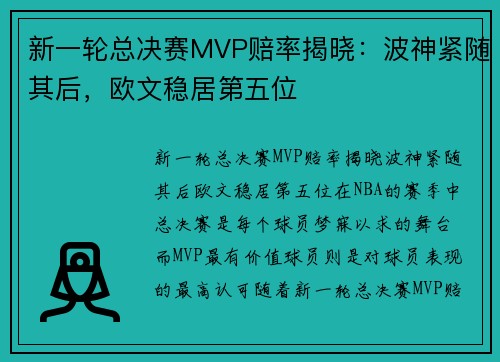 新一轮总决赛MVP赔率揭晓：波神紧随其后，欧文稳居第五位

新一轮总决赛MVP赔率揭晓波神紧随其后欧文稳居第五位在NBA的赛季中总决赛是每个球员梦寐以求的舞台而MVP最有价值球员则是对球员表现的最高认可随着新一轮总决赛MVP赔